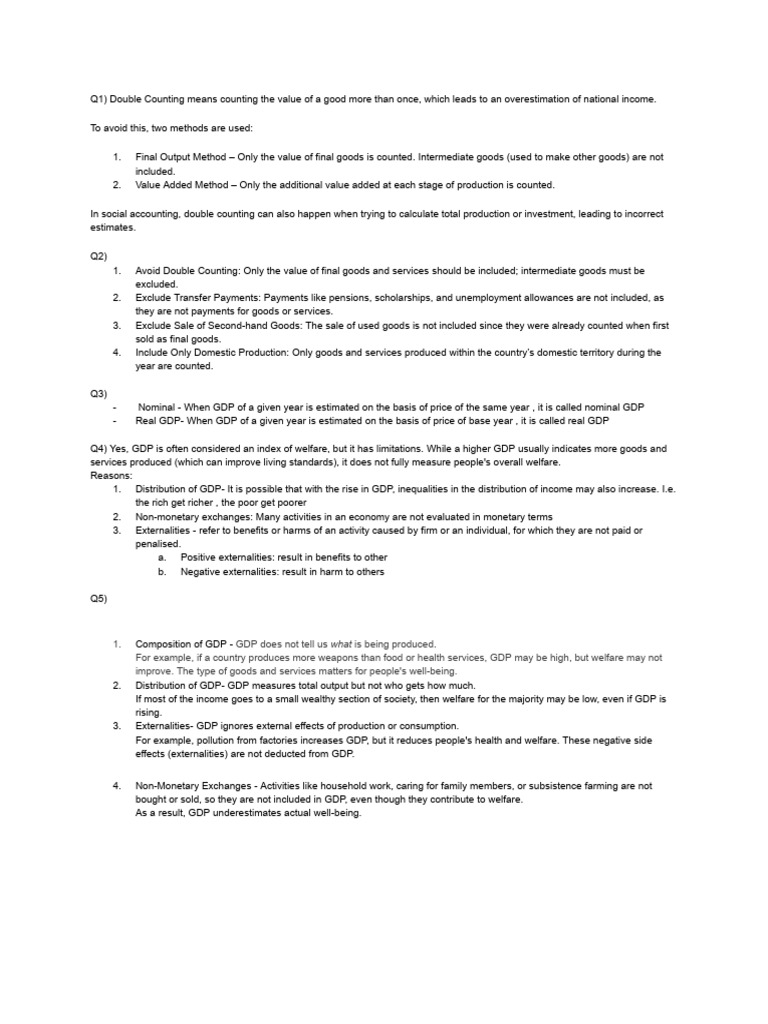 Q1) Double Counting means counting the value of a good more than once, which leads to an overestimation of national income.

To avoid this, two methods are used:

1. Final Output Method – Only the value of final goods is counted. Intermediate goods (used to make other goods) are not included.
2. Value Added Method – Only the additional value added at each stage of production is counted.

In social accounting, double counting can also happen when trying to calculate total production or investment, leading to incorrect estimates.

Q2)
1. Avoid Double Counting: Only the value of final goods and services should be included; intermediate goods must be excluded.
2. Exclude Transfer Payments: Payments like pensions, scholarships, and unemployment allowances are not included, as they are not payments for goods or services.
3. Exclude Sale of Second-hand Goods: The sale of used goods is not included since they were already counted when first sold as final goods.
4. Include Only Domestic Production: Only goods and services produced within the country's domestic territory during the year are counted.

Q3)
- Nominal - When GDP of a given year is estimated on the basis of price of the same year , it is called nominal GDP
- Real GDP- When GDP of a given year is estimated on the basis of price of base year , it is called real GDP

Q4) Yes, GDP is often considered an index of welfare, but it has limitations. While a higher GDP usually indicates more goods and services produced (which can improve living standards), it does not fully measure people's overall welfare.
Reasons:
1. Distribution of GDP- It is possible that with the rise in GDP, inequalities in the distribution of income may also increase. I.e. the rich get richer , the poor get poorer
2. Non-monetary exchanges: Many activities in an economy are not evaluated in monetary terms
3. Externalities - refer to benefits or harms of an activity caused by firm or an individual, for which they are not paid or penalised.
a. Positive externalities: result in benefits to other
b. Negative externalities: result in harm to others

Q5)

1. Composition of GDP - GDP does not tell us what is being produced.
For example, if a country produces more weapons than food or health services, GDP may be high, but welfare may not improve. The type of goods and services matters for people's well-being.
2. Distribution of GDP- GDP measures total output but not who gets how much.
If most of the income goes to a small wealthy section of society, then welfare for the majority may be low, even if GDP is rising.
3. Externalities- GDP ignores external effects of production or consumption.
For example, pollution from factories increases GDP, but it reduces people's health and welfare. These negative side effects (externalities) are not deducted from GDP.

4. Non-Monetary Exchanges - Activities like household work, caring for family members, or subsistence farming are not bought or sold, so they are not included in GDP, even though they contribute to welfare.
As a result, GDP underestimates actual well-being.